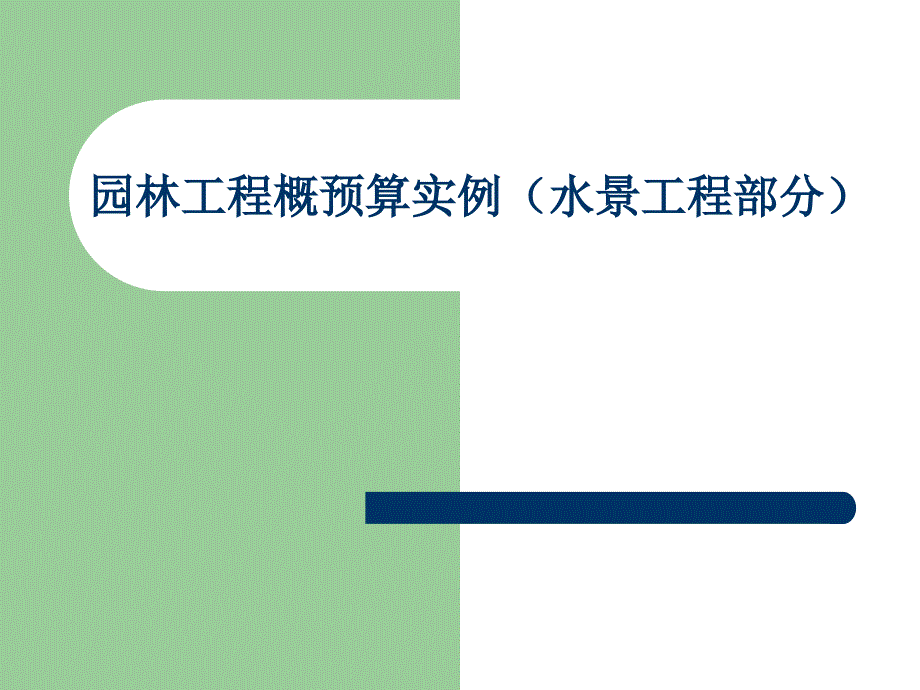 园林工程概预算实例（水景工程部分）